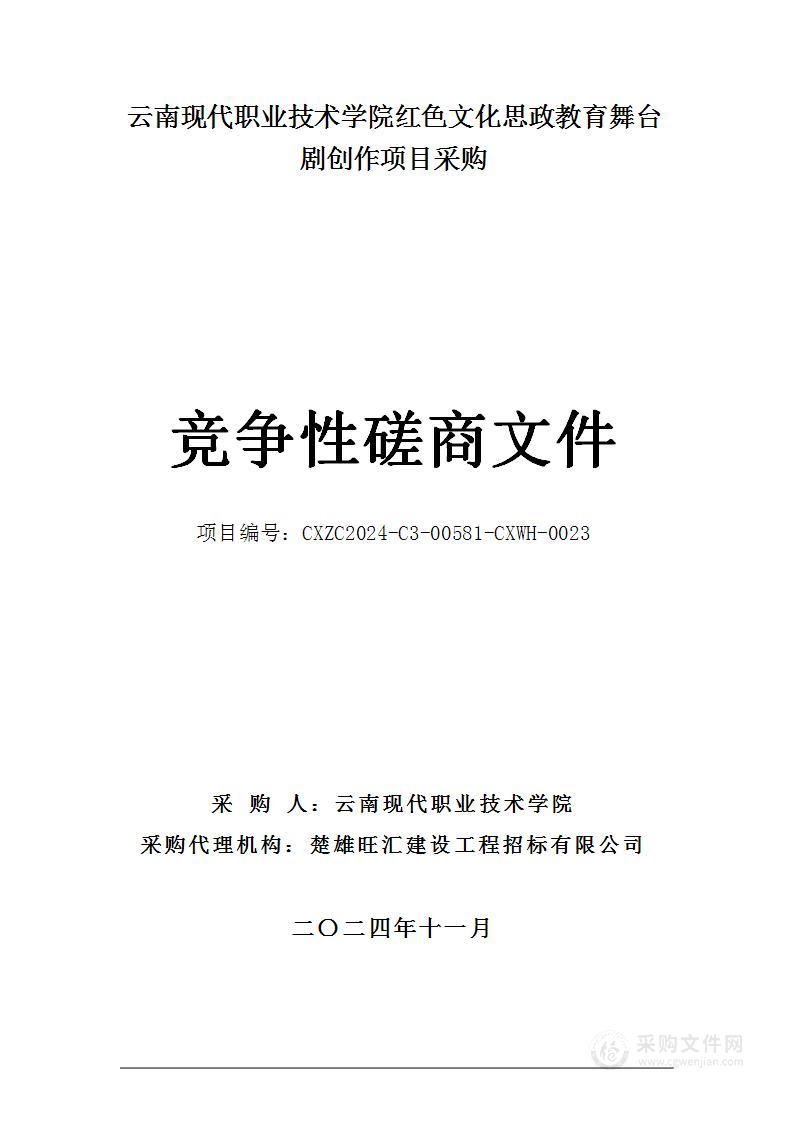 云南现代职业技术学院红色文化思政教育舞台剧创作项目采购

竞争性磋商文件

项目编号：CXZC2024-C3-00581-CXWH-0023

采 购 人：云南现代职业技术学院
采购代理机构：楚雄旺汇建设工程招标有限公司

二〇二四年十一月

采购文件网
www.cgwenjian.com